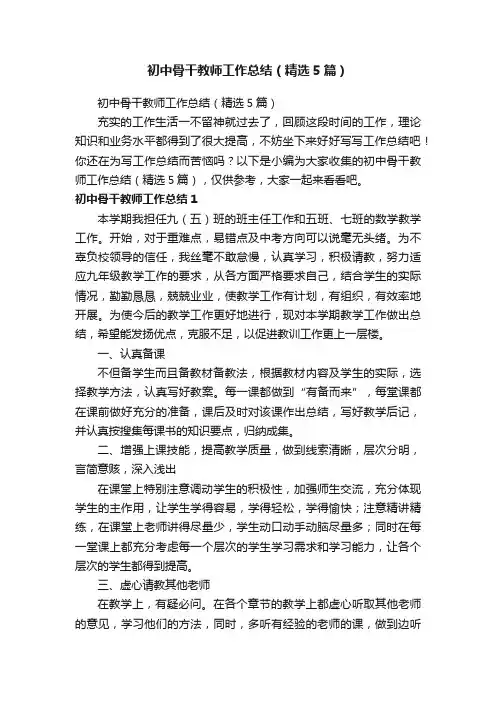 初中骨干教师工作总结（精选5篇）

初中骨干教师工作总结（精选5篇）

充实的工作生活一不留神就过去了，回顾这段时间的工作，理论知识和业务水平都得到了很大提高，不妨坐下来好好写写工作总结吧！你还在为写工作总结而苦恼吗？以下是小编为大家收集的初中骨干教师工作总结（精选5篇），仅供参考，大家一起来看看吧。

初中骨干教师工作总结1

本学期我担任九（五）班的班主任工作和五班、七班的数学教学工作。开始，对于重难点，易错点及中考方向可以说毫无头绪。为不辜负校领导的信任，我丝毫不敢怠慢，认真学习，积极请教，努力适应九年级教学工作的要求，从各方面严格要求自己，结合学生的实际情况，勤勤恳恳，兢兢业业，使教学工作有计划，有组织，有效率地开展。为使今后的教学工作更好地进行，现对本学期教学工作做出总结，希望能发扬优点，克服不足，以促进教训工作更上一层楼。

一、认真备课

不但备学生而且备教材备教法，根据教材内容及学生的实际，选择教学方法，认真写好教案。每一课都做到“有备而来”，每堂课都在课前做好充分的准备，课后及时对该课作出总结，写好教学后记，并认真按搜集每课书的知识要点，归纳成集。

二、增强上课技能，提高教学质量，做到线索清晰，层次分明，言简意赅，深入浅出

在课堂上特别注意调动学生的积极性，加强师生交流，充分体现学生的主作用，让学生学得容易，学得轻松，学得愉快；注意精讲精练，在课堂上老师讲得尽量少，学生动口动手动脑尽量多；同时在每一堂课上都充分考虑每一个层次的学生学习需求和学习能力，让各个层次的学生都得到提高。

三、虚心请教其他老师

在教学上，有疑必问。在各个章节的教学上都虚心听取其他老师的意见，学习他们的方法，同时，多听有经验的老师的课，做到边听